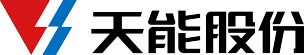 天能股份